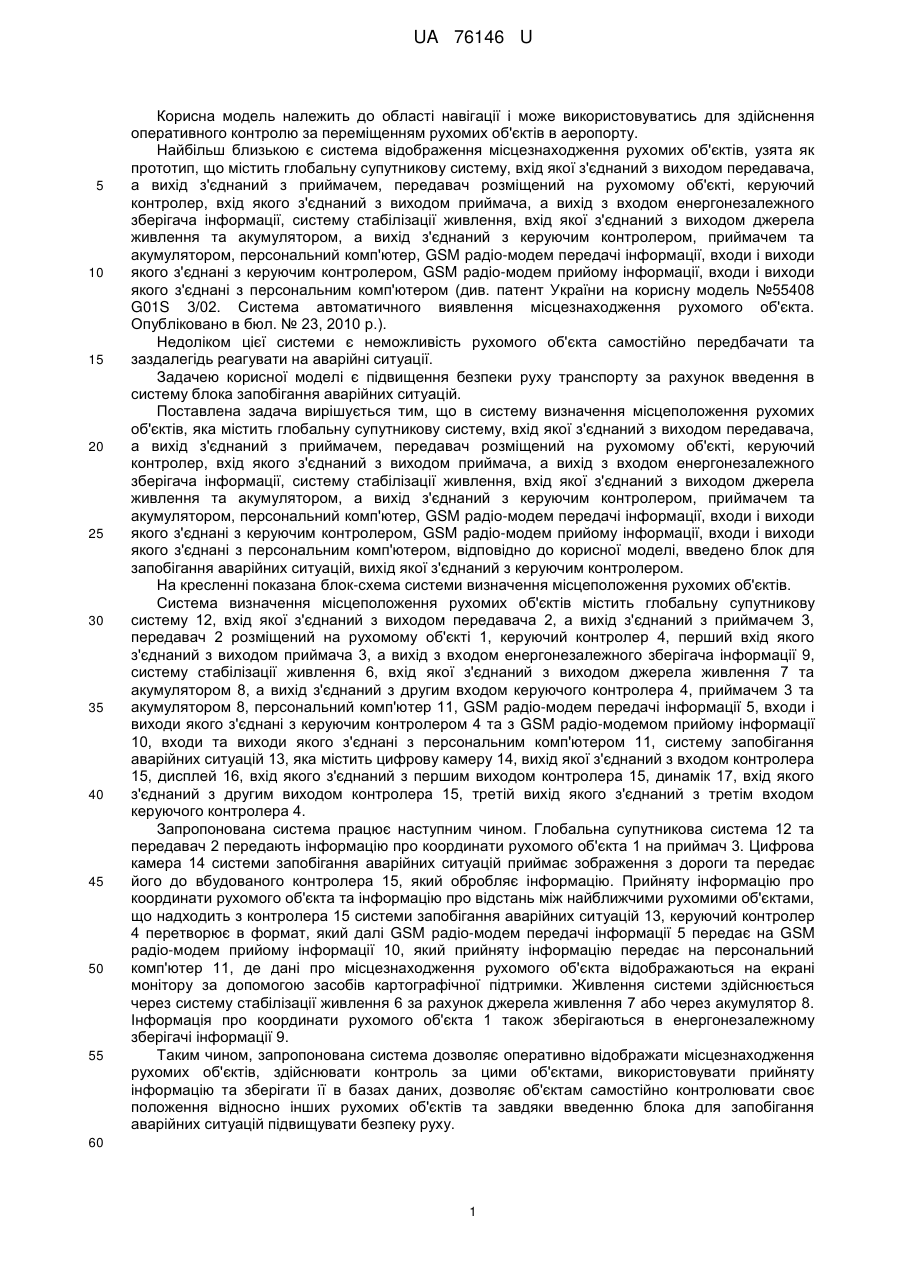 UA 76146 U

Корисна модель належить до області навігації і може використовуватись для здійснення оперативного контролю за переміщенням рухомих об'єктів в аеропорту.

Найбільш близькою є система відображення місцезнаходження рухомих об'єктів, узята як прототип, що містить глобальну супутникову систему, вхід якої з'єднаний з виходом передавача, а вихід з'єднаний з приймачем, передавач розміщений на рухомому об'єкті, керуючий контролер, вхід якого з'єднаний з виходом приймача, а вихід з входом енергонезалежного зберігача інформації, систему стабілізації живлення, вхід якої з'єднаний з виходом джерела живлення та акумулятором, а вихід з'єднаний з керуючим контролером, приймачем та акумулятором, персональний комп'ютер, GSM радіо-модем передачі інформації, входи і виходи якого з'єднані з керуючим контролером, GSM радіо-модем прийому інформації, входи і виходи якого з'єднані з персональним комп'ютером (див. патент України на корисну модель №55408 G01S 3/02. Система автоматичного виявлення місцезнаходження рухомого об'єкта. Опубліковано в бюл. № 23, 2010 р.).

Недоліком цієї системи є неможливість рухомого об'єкта самостійно передбачати та заздалегідь реагувати на аварійні ситуації.

Задачею корисної моделі є підвищення безпеки руху транспорту за рахунок введення в систему блока запобігання аварійних ситуацій.

Поставлена задача вирішується тим, що в систему визначення місцеположення рухомих об'єктів, яка містить глобальну супутникову систему, вхід якої з'єднаний з виходом передавача, а вихід з'єднаний з приймачем, передавач розміщений на рухомому об'єкті, керуючий контролер, вхід якого з'єднаний з виходом приймача, а вихід з входом енергонезалежного зберігача інформації, систему стабілізації живлення, вхід якої з'єднаний з виходом джерела живлення та акумулятором, а вихід з'єднаний з керуючим контролером, приймачем та акумулятором, персональний комп'ютер, GSM радіо-модем передачі інформації, входи і виходи якого з'єднані з керуючим контролером, GSM радіо-модем прийому інформації, входи і виходи якого з'єднані з персональним комп'ютером, відповідно до корисної моделі, введено блок для запобігання аварійних ситуацій, вихід якої з'єднаний з керуючим контролером.

На кресленні показана блок-схема системи визначення місцеположення рухомих об'єктів.

Система визначення місцеположення рухомих об'єктів містить глобальну супутникову систему 12, вхід якої з'єднаний з виходом передавача 2, а вихід з'єднаний з приймачем 3, передавач 2 розміщений на рухомому об'єкті 1, керуючий контролер 4, перший вхід якого з'єднаний з виходом приймача 3, а вихід з входом енергонезалежного зберігача інформації 9, систему стабілізації живлення 6, вхід якої з'єднаний з виходом джерела живлення 7 та акумулятором 8, а вихід з'єднаний з другим входом керуючого контролера 4, приймачем 3 та акумулятором 8, персональний комп'ютер 11, GSM радіо-модем передачі інформації 5, входи і виходи якого з'єднані з керуючим контролером 4 та з GSM радіо-модемом прийому інформації 10, входи та виходи якого з'єднані з персональним комп'ютером 11, систему запобігання аварійних ситуацій 13, яка містить цифрову камеру 14, вихід якої з'єднаний з входом контролера 15, дисплей 16, вхід якого з'єднаний з першим виходом контролера 15, динамік 17, вхід якого з'єднаний з другим виходом контролера 15, третій вихід якого з'єднаний з третім входом керуючого контролера 4.

Запропонована система працює наступним чином. Глобальна супутникова система 12 та передавач 2 передають інформацію про координати рухомого об'єкта 1 на приймач 3. Цифрова камера 14 системи запобігання аварійних ситуацій приймає зображення з дороги та передає його до вбудованого контролера 15, який обробляє інформацію. Прийняту інформацію про координати рухомого об'єкта та інформацію про відстань між найближчими рухомими об'єктами, що надходить з контролера 15 системи запобігання аварійних ситуацій 13, керуючий контролер 4 перетворює в формат, який далі GSM радіо-модем передачі інформації 5 передає на GSM радіо-модем прийому інформації 10, який прийняту інформацію передає на персональний комп'ютер 11, де дані про місцезнаходження рухомого об'єкта відображаються на екрані монітору за допомогою засобів картографічної підтримки. Живлення системи здійснюється через систему стабілізації живлення 6 за рахунок джерела живлення 7 або через акумулятор 8. Інформація про координати рухомого об'єкта 1 також зберігаються в енергонезалежному зберігачі інформації 9.

Таким чином, запропонована система дозволяє оперативно відображати місцезнаходження рухомих об'єктів, здійснювати контроль за цими об'єктами, використовувати прийняту інформацію та зберігати її в базах даних, дозволяє об'єктам самостійно контролювати своє положення відносно інших рухомих об'єктів та завдяки введенню блока для запобігання аварійних ситуацій підвищувати безпеку руху.

5
10
15
20
25
30
35
40
45
50
55
60

1